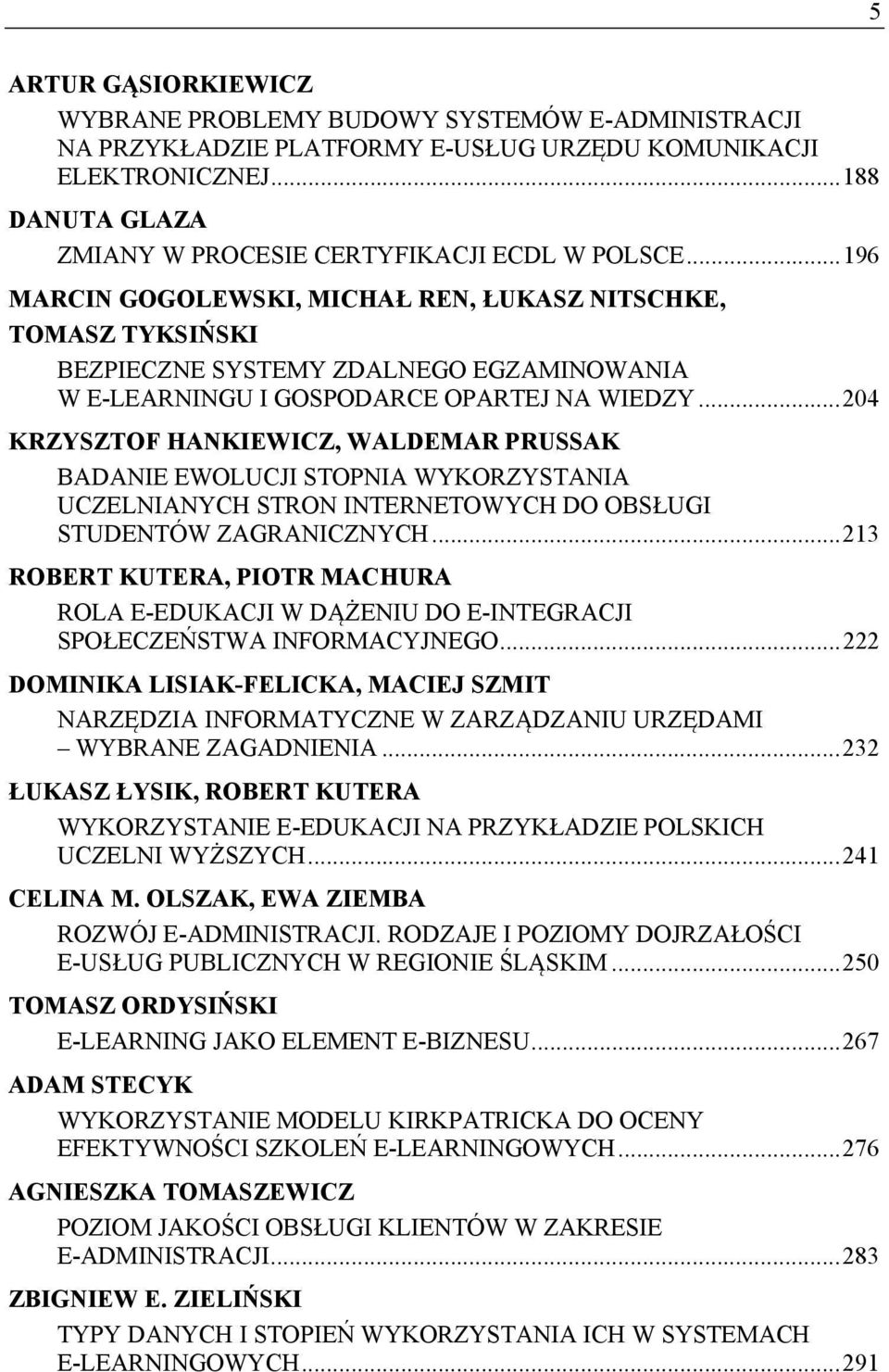 5

ARTUR GĄSIORKIEWICZ

WYBRANE PROBLEMY BUDOWY SYSTEMÓW E-ADMINISTRACJI NA PRZYKŁADZIE PLATFORMY E-USŁUG URZĘDU KOMUNIKACJI ELEKTRONICZNEJ...188

DANUTA GLAZA

ZMIANY W PROCESIE CERTYFIKACJI ECDL W POLSCE...196

MARCIN GOGOLEWSKI, MICHAŁ REN, ŁUKASZ NITSCHKE, TOMASZ TYKSIŃSKI

BEZPIECZNE SYSTEMY ZDALNEGO EGZAMINOWANIA W E-LEARNINGU I GOSPODARCE OPARTEJ NA WIEDZY...204

KRZYSZTOF HANKIEWICZ, WALDEMAR PRUSSAK

BADANIE EWOLUCJI STOPNIA WYKORZYSTANIA UCZELNIANYCH STRON INTERNETOWYCH DO OBSŁUGI STUDENTÓW ZAGRANICZNYCH...213

ROBERT KUTERA, PIOTR MACHURA

ROLA E-EDUKACJI W DĄŻENIU DO E-INTEGRACJI SPOŁECZEŃSTWA INFORMACYJNEGO...222

DOMINIKA LISIAK-FELICKA, MACIEJ SZMIT

NARZĘDZIA INFORMATYCZNE W ZARZĄDZANIU URZĘDAMI – WYBRANE ZAGADNIENIA...232

ŁUKASZ ŁYSIK, ROBERT KUTERA

WYKORZYSTANIE E-EDUKACJI NA PRZYKŁADZIE POLSKICH UCZELNI WYŻSZYCH...241

CELINA M. OLSZAK, EWA ZIEMBA

ROZWÓJ E-ADMINISTRACJI. RODZAJE I POZIOMY DOJRZAŁOŚCI E-USŁUG PUBLICZNYCH W REGIONIE ŚLĄSKIM...250

TOMASZ ORDYSIŃSKI

E-LEARNING JAKO ELEMENT E-BIZNESU...267

ADAM STECYK

WYKORZYSTANIE MODELU KIRKPATRICKA DO OCENY EFEKTYWNOŚCI SZKOLEŃ E-LEARNINGOWYCH...276

AGNIESZKA TOMASZEWICZ

POZIOM JAKOŚCI OBSŁUGI KLIENTÓW W ZAKRESIE E-ADMINISTRACJI...283

ZBIGNIEW E. ZIELIŃSKI

TYPY DANYCH I STOPIEŃ WYKORZYSTANIA ICH W SYSTEMACH E-LEARNINGOWYCH...291